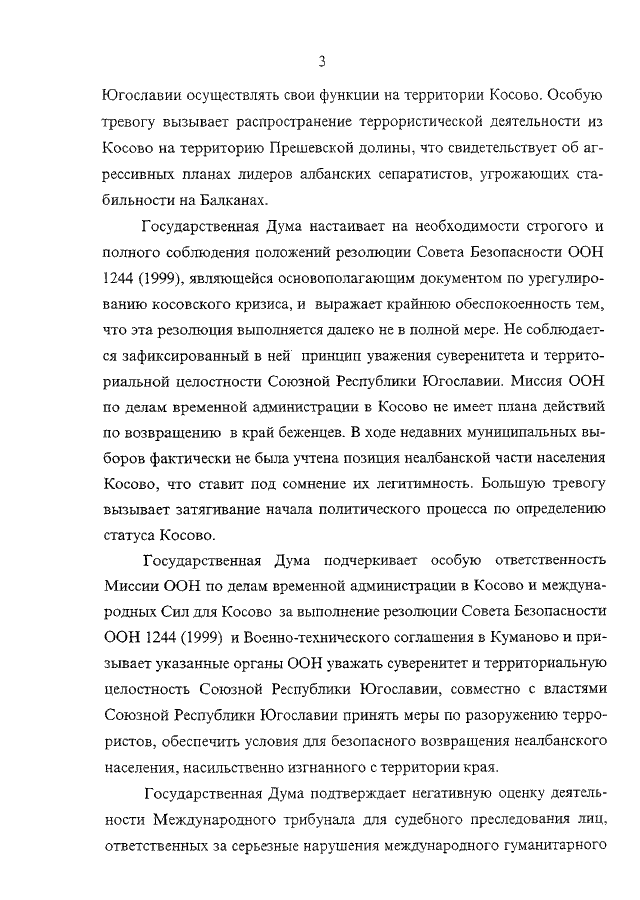 3

Югославии осуществлять свои функции на территории Косово. Особую тревогу вызывает распространение террористической деятельности из Косово на территорию Прешевской долины, что свидетельствует об агрессивных планах лидеров албанских сепаратистов, угрожающих стабильности на Балканах.

Государственная Дума настаивает на необходимости строгого и полного соблюдения положений резолюции Совета Безопасности ООН 1244 (1999), являющейся основополагающим документом по урегулированию косовского кризиса, и выражает крайнюю обеспокоенность тем, что эта резолюция выполняется далеко не в полной мере. Не соблюдается зафиксированный в ней принцип уважения суверенитета и территориальной целостности Союзной Республики Югославии. Миссия ООН по делам временной администрации в Косово не имеет плана действий по возвращению в край беженцев. В ходе недавних муниципальных выборов фактически не была учтена позиция неалбанской части населения Косово, что ставит под сомнение их легитимность. Большую тревогу вызывает затягивание начала политического процесса по определению статуса Косово.

Государственная Дума подчеркивает особую ответственность Миссии ООН по делам временной администрации в Косово и международных Сил для Косово за выполнение резолюции Совета Безопасности ООН 1244 (1999) и Военно-технического соглашения в Куманово и призывает указанные органы ООН уважать суверенитет и территориальную целостность Союзной Республики Югославии, совместно с властями Союзной Республики Югославии принять меры по разоружению террористов, обеспечить условия для безопасного возвращения неалбанского населения, насильственно изгнанного с территории края.

Государственная Дума подтверждает негативную оценку деятельности Международного трибунала для судебного преследования лиц, ответственных за серьезные нарушения международного гуманитарного